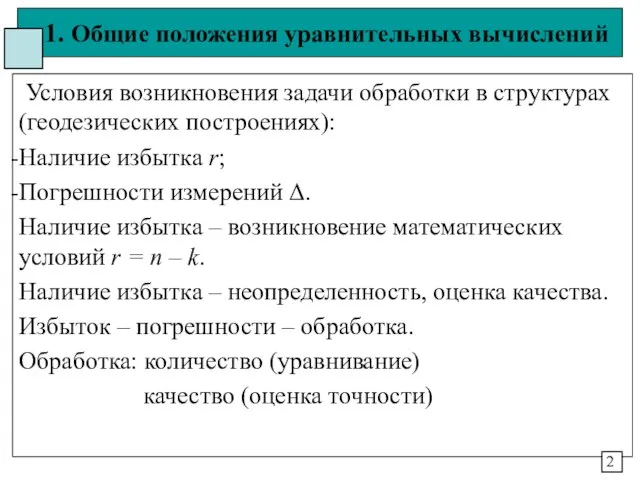 1. Общие положения уравнительных вычислений

Условия возникновения задачи обработки в структурах (геодезических построениях):

-Наличие избытка $r$;

-Погрешности измерений $\Delta$.

Наличие избытка – возникновение математических условий $r = n – k$.

Наличие избытка – неопределенность, оценка качества.

Избыток – погрешности – обработка.

Обработка: количество (уравнивание)

качество (оценка точности)

2